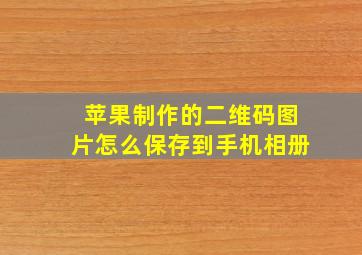 苹果制作的二维码图片怎么保存到手机相册